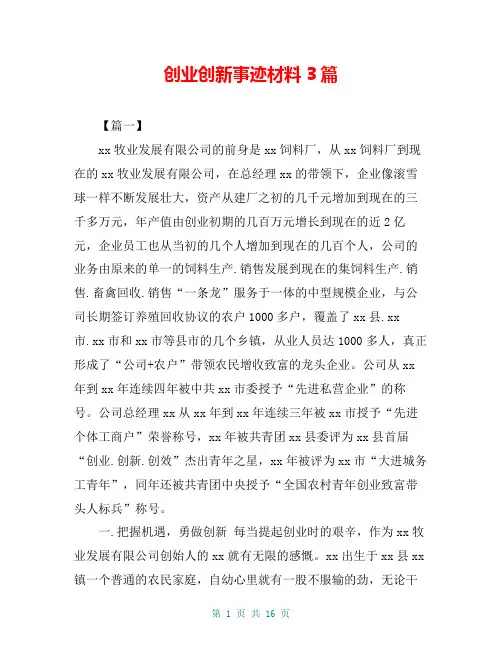 创业创新事迹材料 3 篇

【篇一】

xx 牧业发展有限公司的前身是 xx 饲料厂，从 xx 饲料厂到现在的 xx 牧业发展有限公司，在总经理 xx 的带领下，企业像滚雪球一样不断发展壮大，资产从建厂之初的几千元增加到现在的三千多万元，年产值由创业初期的几百万元增长到现在的近 2 亿元，企业员工也从当初的几个人增加到现在的几百个人，公司的业务由原来的单一的饲料生产.销售发展到现在的集饲料生产.销售.畜禽回收.销售“一条龙”服务于一体的中型规模企业，与公司长期签订养殖回收协议的农户 1000 多户，覆盖了 xx 县.xx 市.xx 市和 xx 市等县市的几个乡镇，从业人员达 1000 多人，真正形成了“公司+农户”带领农民增收致富的龙头企业。公司从 xx 年到 xx 年连续四年被中共 xx 市委授予“先进私营企业”的称号。公司总经理 xx 从 xx 年到 xx 年连续三年被 xx 市授予“先进个体工商户”荣誉称号，xx 年被共青团 xx 县委评为 xx 县首届“创业.创新.创效”杰出青年之星，xx 年被评为 xx 市“大进城务工青年”，同年还被共青团中央授予“全国农村青年创业致富带头人标兵”称号。

一.把握机遇，勇做创新 每当提起创业时的艰辛，作为 xx 牧业发展有限公司创始人的 xx 就有无限的感慨。xx 出生于 xx 县 xx 镇一个普通的农民家庭，自幼心里就有一股不服输的劲，无论干

第 1 页 共 16 页